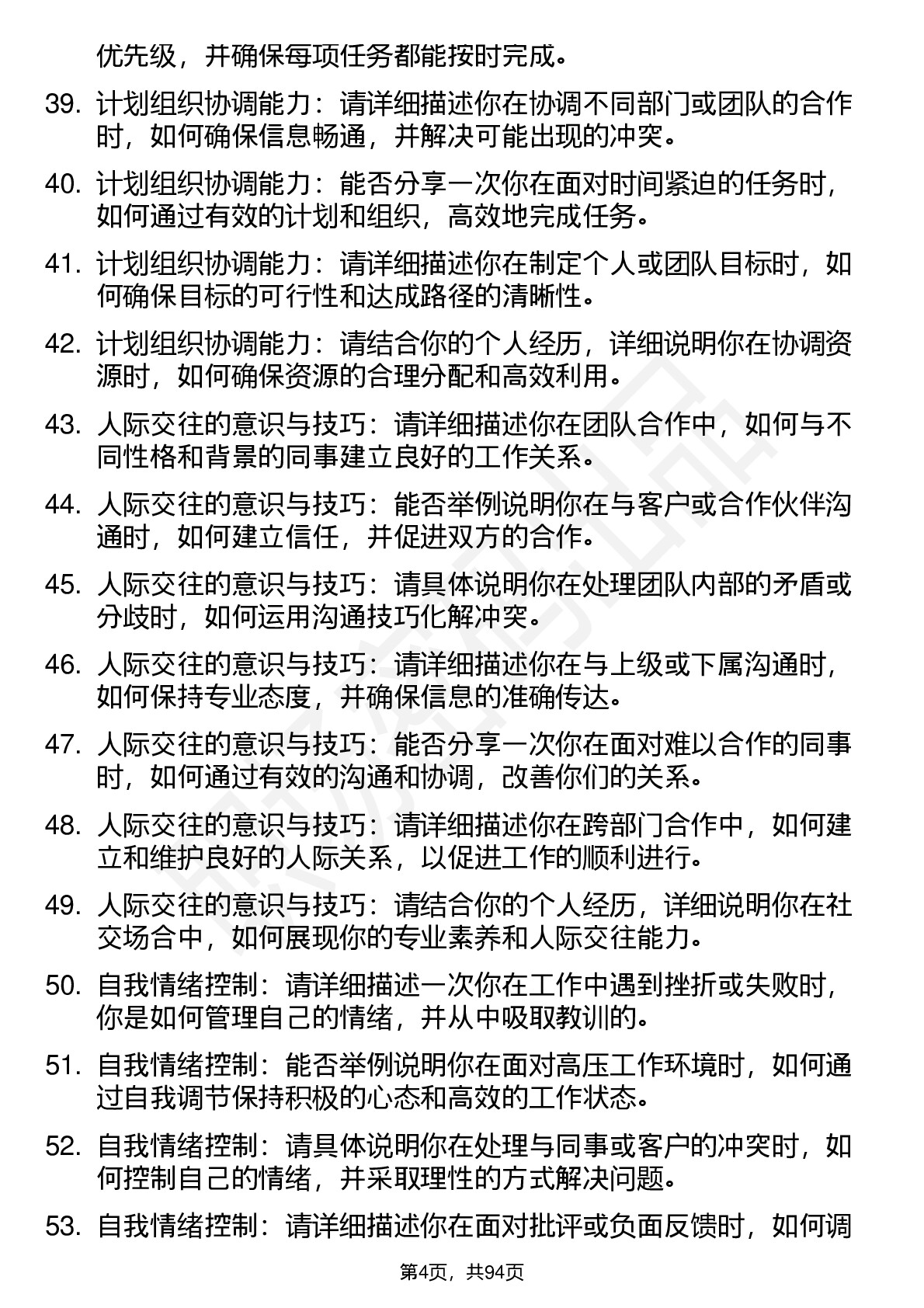 优先级，并确保每项任务都能按时完成。

39. 计划组织协调能力：请详细描述你在协调不同部门或团队的合作时，如何确保信息畅通，并解决可能出现的冲突。

40. 计划组织协调能力：能否分享一次你在面对时间紧迫的任务时，如何通过有效的计划和组织，高效地完成任务。

41. 计划组织协调能力：请详细描述你在制定个人或团队目标时，如何确保目标的可行性和达成路径的清晰性。

42. 计划组织协调能力：请结合你的个人经历，详细说明你在协调资源时，如何确保资源的合理分配和高效利用。

43. 人际交往的意识与技巧：请详细描述你在团队合作中，如何与不同性格和背景的同事建立良好的工作关系。

44. 人际交往的意识与技巧：能否举例说明你在与客户或合作伙伴沟通时，如何建立信任，并促进双方的合作。

45. 人际交往的意识与技巧：请具体说明你在处理团队内部的矛盾或分歧时，如何运用沟通技巧化解冲突。

46. 人际交往的意识与技巧：请详细描述你在与上级或下属沟通时，如何保持专业态度，并确保信息的准确传达。

47. 人际交往的意识与技巧：能否分享一次你在面对难以合作的同事时，如何通过有效的沟通和协调，改善你们的关系。

48. 人际交往的意识与技巧：请详细描述你在跨部门合作中，如何建立和维护良好的人际关系，以促进工作的顺利进行。

49. 人际交往的意识与技巧：请结合你的个人经历，详细说明你在社交场合中，如何展现你的专业素养和人际交往能力。

50. 自我情绪控制：请详细描述一次你在工作中遇到挫折或失败时，你是如何管理自己的情绪，并从中吸取教训的。

51. 自我情绪控制：能否举例说明你在面对高压工作环境时，如何通过自我调节保持积极的心态和高效的工作状态。

52. 自我情绪控制：请具体说明你在处理与同事或客户的冲突时，如何控制自己的情绪，并采取理性的方式解决问题。

53. 自我情绪控制：请详细描述你在面对批评或负面反馈时，如何调

第4页，共94页